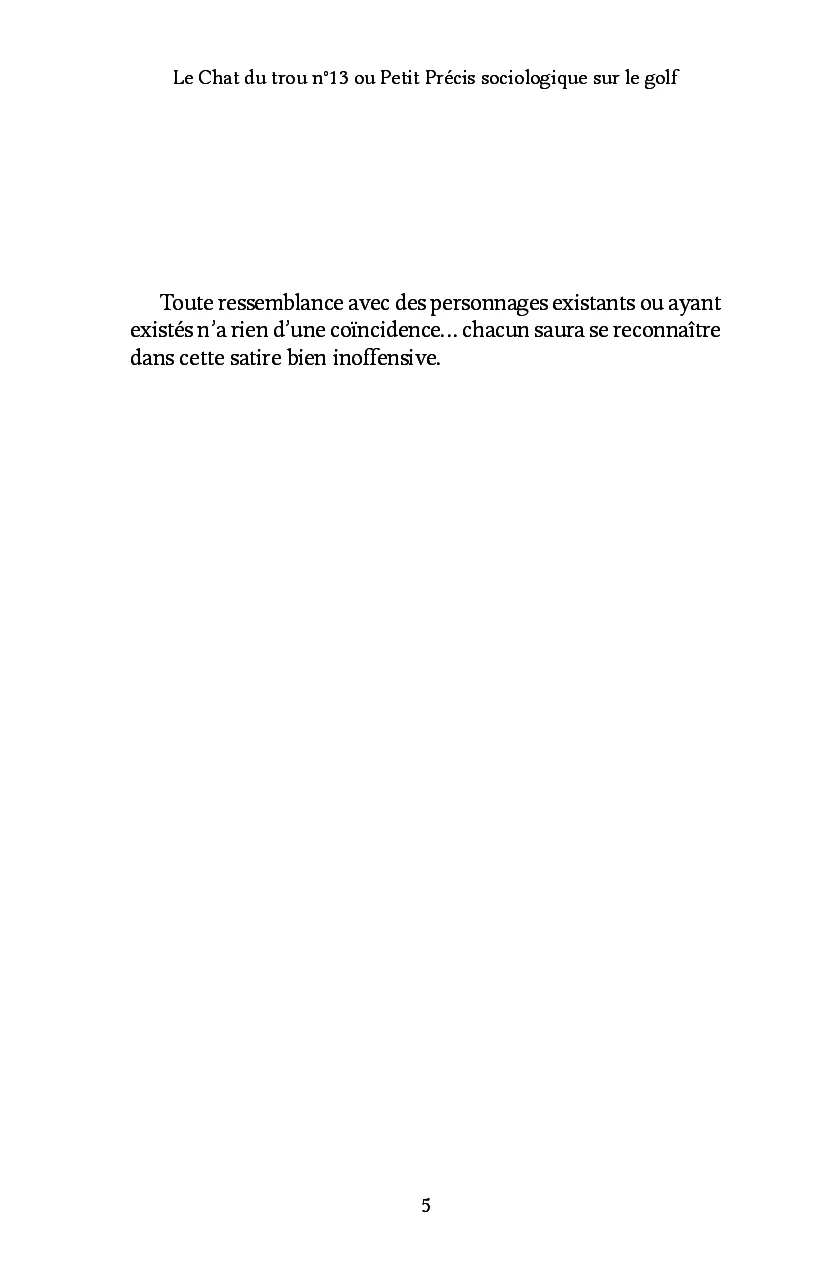 Le Chat du trou n°13 ou Petit Précis sociologique sur le golf

Toute ressemblance avec des personnages existants ou ayant existés n'a rien d'une coïncidence… chacun saura se reconnaître dans cette satire bien inoffensive.

5